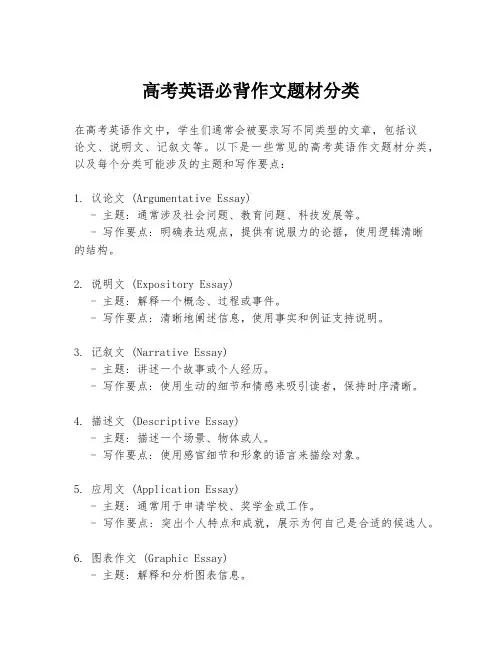 高考英语必背作文题材分类

在高考英语作文中，学生们通常会被要求写不同类型的文章，包括议论文、说明文、记叙文等。以下是一些常见的高考英语作文题材分类，以及每个分类可能涉及的主题和写作要点：

1. 议论文 (Argumentative Essay)
- 主题：通常涉及社会问题、教育问题、科技发展等。
- 写作要点：明确表达观点，提供有说服力的论据，使用逻辑清晰的结构。

2. 说明文 (Expository Essay)
- 主题：解释一个概念、过程或事件。
- 写作要点：清晰地阐述信息，使用事实和例证支持说明。

3. 记叙文 (Narrative Essay)
- 主题：讲述一个故事或个人经历。
- 写作要点：使用生动的细节和情感来吸引读者，保持时序清晰。

4. 描述文 (Descriptive Essay)
- 主题：描述一个场景、物体或人。
- 写作要点：使用感官细节和形象的语言来描绘对象。

5. 应用文 (Application Essay)
- 主题：通常用于申请学校、奖学金或工作。
- 写作要点：突出个人特点和成就，展示为何自己是合适的候选人。

6. 图表作文 (Graphic Essay)
- 主题：解释和分析图表信息。